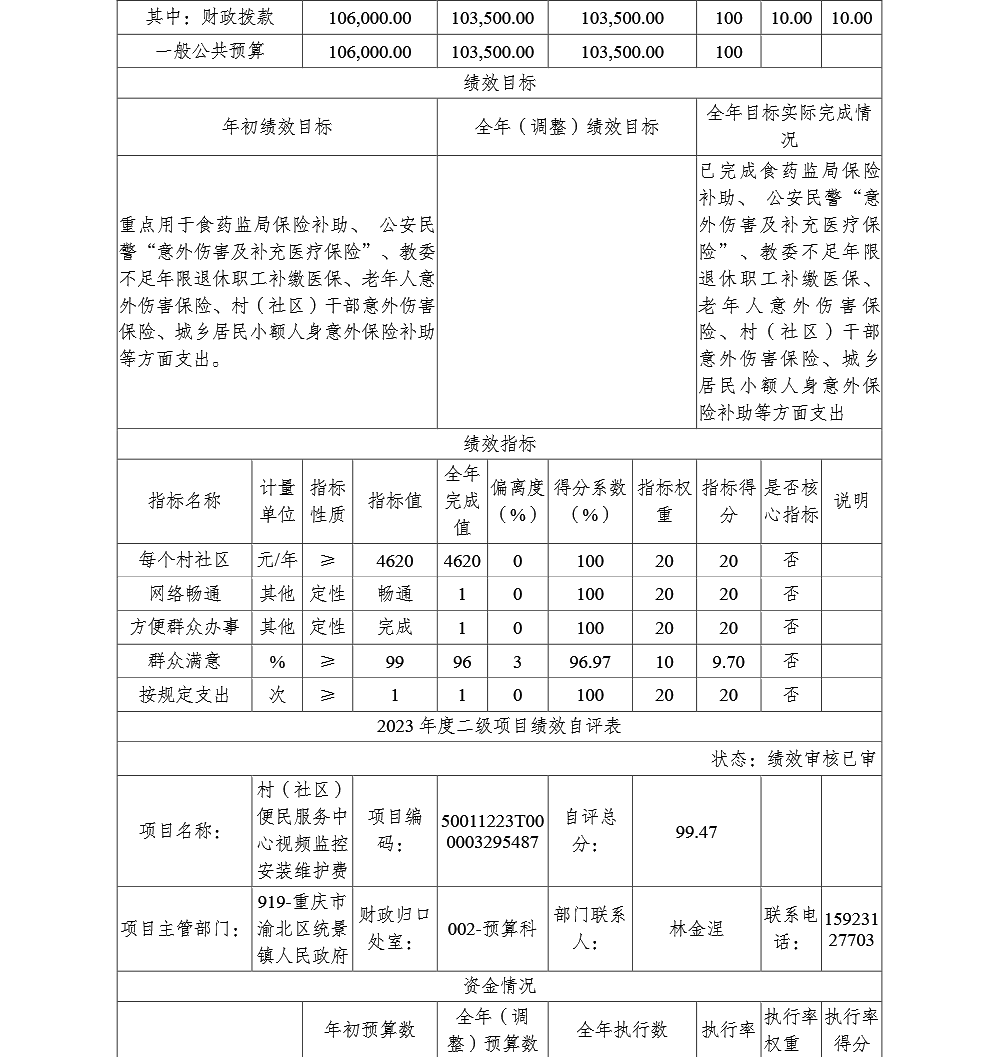 | 其中：财政拨款 | 106,000.00 | 103,500.00 | 103,500.00 | 100 | 10.00 | 10.00 |
|---|---|---|---|---|---|---|
| 一般公共预算 | 106,000.00 | 103,500.00 | 103,500.00 | 100 | | |

绩效目标

| 年初绩效目标 | 全年（调整）绩效目标 | 全年目标实际完成情况 |
|---|---|---|
| 重点用于食药监局保险补助、 公安民警“意外伤害及补充医疗保险”、教委不足年限退休职工补缴医保、老年人意外伤害保险、村（社区）干部意外伤害保险、城乡居民小额人身意外保险补助等方面支出。 | | 已完成食药监局保险补助、 公安民警“意外伤害及补充医疗保险”、教委不足年限退休职工补缴医保、老年人意外伤害保险、村（社区）干部意外伤害保险、城乡居民小额人身意外保险补助等方面支出 |

绩效指标

| 指标名称 | 计量单位 | 指标性质 | 指标值 | 全年完成值 | 偏离度（%） | 得分系数（%） | 指标权重 | 指标得分 | 是否核心指标 | 说明 |
|---|---|---|---|---|---|---|---|---|---|---|
| 每个村社区 | 元/年 | ≥ | 4620 | 4620 | 0 | 100 | 20 | 20 | 否 | |
| 网络畅通 | 其他 | 定性 | 畅通 | 1 | 0 | 100 | 20 | 20 | 否 | |
| 方便群众办事 | 其他 | 定性 | 完成 | 1 | 0 | 100 | 20 | 20 | 否 | |
| 群众满意 | % | ≥ | 99 | 96 | 3 | 96.97 | 10 | 9.70 | 否 | |
| 按规定支出 | 次 | ≥ | 1 | 1 | 0 | 100 | 20 | 20 | 否 | |

2023 年度二级项目绩效自评表

状态：绩效审核已审

| 项目名称： | 村（社区）便民服务中心视频监控安装维护费 | 项目编码： | 50011223T000003295487 | 自评总分： | 99.47 | | |
|---|---|---|---|---|---|---|---|
| 项目主管部门： | 919-重庆市渝北区统景镇人民政府 | 财政归口处室： | 002-预算科 | 部门联系人： | 林金涅 | 联系电话： | 15923127703 |

资金情况

| | 年初预算数 | 全年（调整）预算数 | 全年执行数 | 执行率 | 执行率权重 | 执行率得分 |
|---|---|---|---|---|---|---|